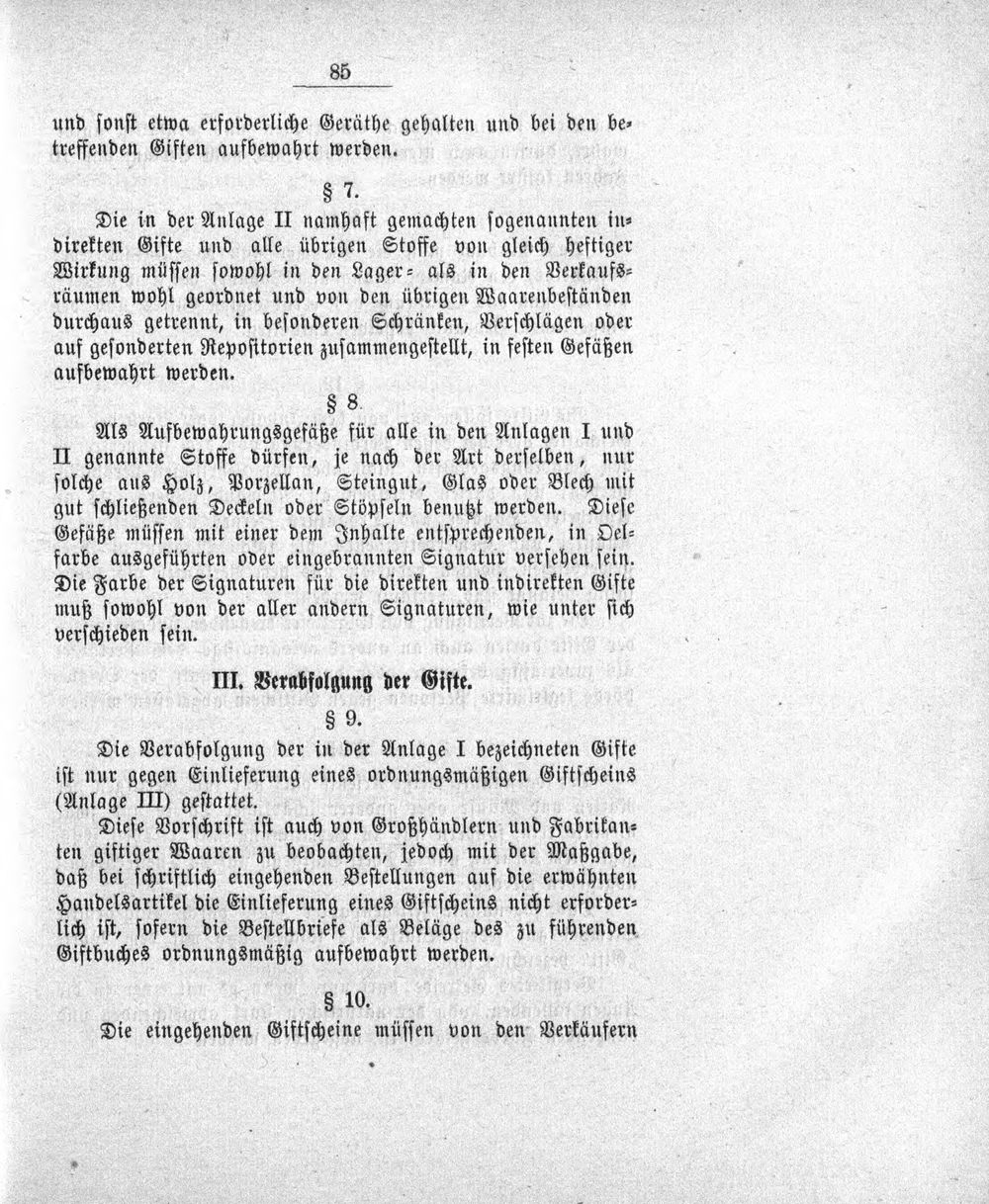 85

und sonst etwa erforderliche Geräthe gehalten und bei den betreffenden Giften aufbewahrt werden.

§ 7.

Die in der Anlage II namhaft gemachten sogenannten indirekten Gifte und alle übrigen Stoffe von gleich heftiger Wirkung müssen sowohl in den Lager- als in den Verkaufsräumen wohl geordnet und von den übrigen Waarenbeständen durchaus getrennt, in besonderen Schränken, Verschlägen oder auf gesonderten Repositorien zusammengestellt, in festen Gefäßen aufbewahrt werden.

§ 8.

Als Aufbewahrungsgefäße für alle in den Anlagen I und II genannte Stoffe dürfen, je nach der Art derselben, nur solche aus Holz, Porzellan, Steingut, Glas oder Blech mit gut schließenden Deckeln oder Stöpseln benutzt werden. Diese Gefäße müssen mit einer dem Inhalte entsprechenden, in Oelfarbe ausgeführten oder eingebrannten Signatur versehen sein. Die Farbe der Signaturen für die direkten und indirekten Gifte muß sowohl von der aller andern Signaturen, wie unter sich verschieden sein.

III. Verabfolgung der Gifte.

§ 9.

Die Verabfolgung der in der Anlage I bezeichneten Gifte ist nur gegen Einlieferung eines ordnungsmäßigen Giftscheins (Anlage III) gestattet.

Diese Vorschrift ist auch von Großhändlern und Fabrikanten giftiger Waaren zu beobachten, jedoch mit der Maßgabe, daß bei schriftlich eingehenden Bestellungen auf die erwähnten Handelsartikel die Einlieferung eines Giftscheins nicht erforderlich ist, sofern die Bestellbriefe als Beläge des zu führenden Giftbuches ordnungsmäßig aufbewahrt werden.

§ 10.

Die eingehenden Giftscheine müssen von den Verkäufern